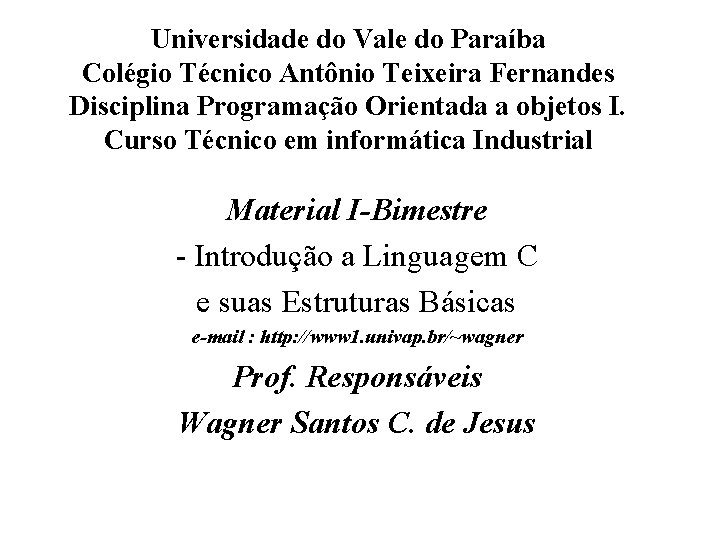 Universidade do Vale do Paraíba
Colégio Técnico Antônio Teixeira Fernandes
Disciplina Programação Orientada a objetos I.
Curso Técnico em informática Industrial

Material I-Bimestre
- Introdução a Linguagem C
e suas Estruturas Básicas
e-mail : http://www1.univap.br/~wagner
Prof. Responsáveis
Wagner Santos C. de Jesus